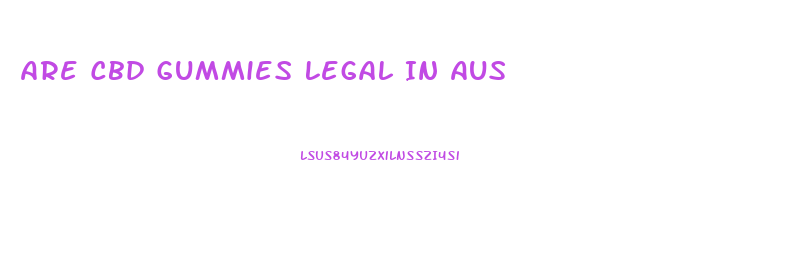 ARE CBD GUMMIES LEGAL IN AUS

LSUS84YUZXILNSSZI4SI